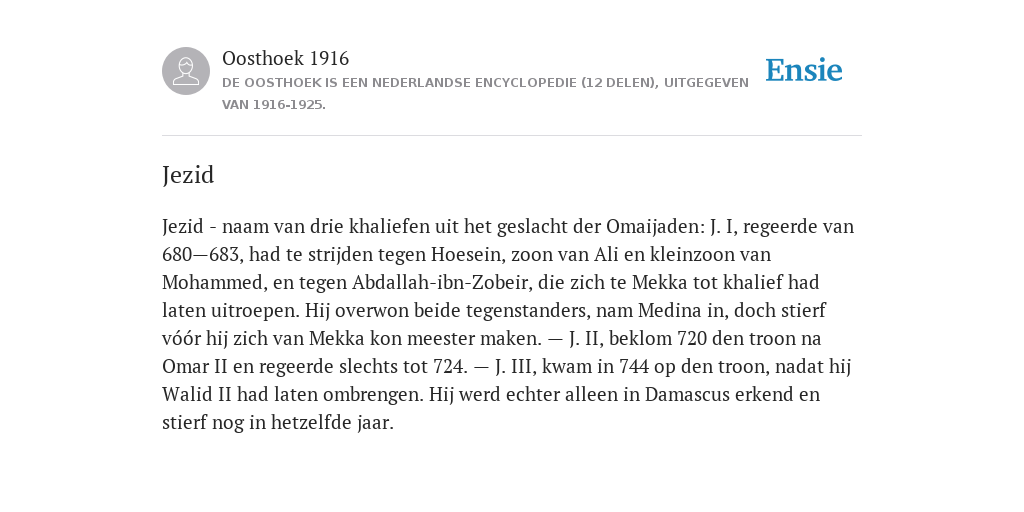 Oosthoek 1916
DE OOSTHOEK IS EEN NEDERLANDSE ENCYCLOPEDIE (12 DELEN), UITGEGEVEN VAN 1916-1925.

Ensie

Jezid

Jezid - naam van drie khaliefen uit het geslacht der Omaijaden: J. I, regeerde van 680—683, had te strijden tegen Hoesein, zoon van Ali en kleinzoon van Mohammed, en tegen Abdallah-ibn-Zobeir, die zich te Mekka tot khalief had laten uitroepen. Hij overwon beide tegenstanders, nam Medina in, doch stierf vóór hij zich van Mekka kon meester maken. — J. II, beklom 720 den troon na Omar II en regeerde slechts tot 724. — J. III, kwam in 744 op den troon, nadat hij Walid II had laten ombrengen. Hij werd echter alleen in Damascus erkend en stierf nog in hetzelfde jaar.